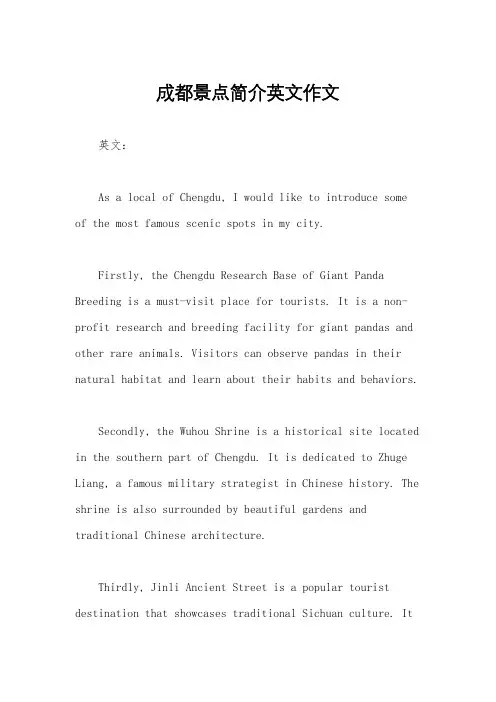 成都景点简介英文作文

英文：

As a local of Chengdu, I would like to introduce some of the most famous scenic spots in my city.

Firstly, the Chengdu Research Base of Giant Panda Breeding is a must-visit place for tourists. It is a non-profit research and breeding facility for giant pandas and other rare animals. Visitors can observe pandas in their natural habitat and learn about their habits and behaviors.

Secondly, the Wuhou Shrine is a historical site located in the southern part of Chengdu. It is dedicated to Zhuge Liang, a famous military strategist in Chinese history. The shrine is also surrounded by beautiful gardens and traditional Chinese architecture.

Thirdly, Jinli Ancient Street is a popular tourist destination that showcases traditional Sichuan culture. It